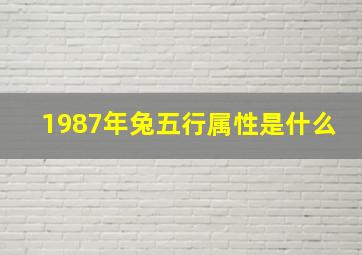 1987年兔五行属性是什么